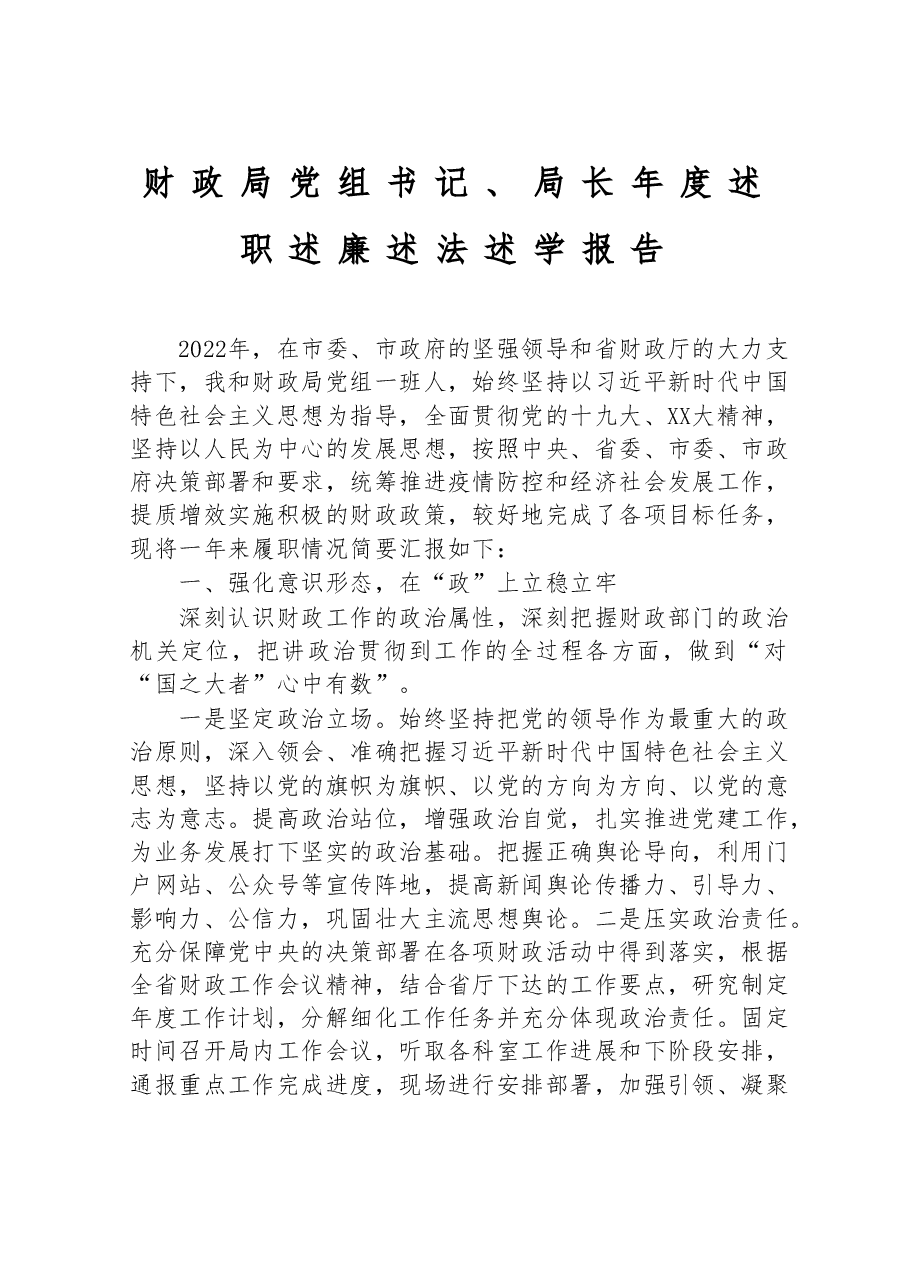 财政局党组书记、局长年度述职述廉述法述学报告

2022年，在市委、市政府的坚强领导和省财政厅的大力支持下，我和财政局党组一班人，始终坚持以习近平新时代中国特色社会主义思想为指导，全面贯彻党的十九大、XX大精神，坚持以人民为中心的发展思想，按照中央、省委、市委、市政府决策部署和要求，统筹推进疫情防控和经济社会发展工作，提质增效实施积极的财政政策，较好地完成了各项目标任务，现将一年来履职情况简要汇报如下：

一、强化意识形态，在“政”上立稳立牢

深刻认识财政工作的政治属性，深刻把握财政部门的政治机关定位，把讲政治贯彻到工作的全过程各方面，做到“对“国之大者”心中有数”。

一是坚定政治立场。始终坚持把党的领导作为最重大的政治原则，深入领会、准确把握习近平新时代中国特色社会主义思想，坚持以党的旗帜为旗帜、以党的方向为方向、以党的意志为意志。提高政治站位，增强政治自觉，扎实推进党建工作，为业务发展打下坚实的政治基础。把握正确舆论导向，利用门户网站、公众号等宣传阵地，提高新闻舆论传播力、引导力、影响力、公信力，巩固壮大主流思想舆论。二是压实政治责任。充分保障党中央的决策部署在各项财政活动中得到落实，根据全省财政工作会议精神，结合省厅下达的工作要点，研究制定年度工作计划，分解细化工作任务并充分体现政治责任。固定时间召开局内工作会议，听取各科室工作进展和下阶段安排，通报重点工作完成进度，现场进行安排部署，加强引领、凝聚